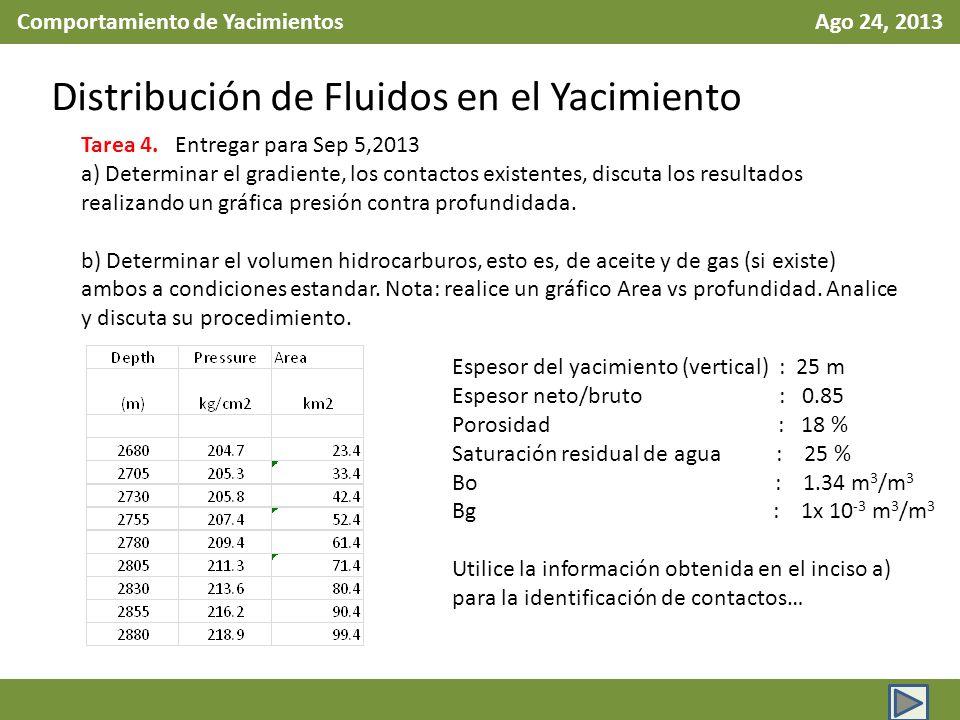 Comportamiento de Yacimientos

Ago 24, 2013

Distribución de Fluidos en el Yacimiento

Tarea 4. Entregar para Sep 5,2013
a) Determinar el gradiente, los contactos existentes, discuta los resultados realizando un gráfica presión contra profundidada.

b) Determinar el volumen hidrocarburos, esto es, de aceite y de gas (si existe) ambos a condiciones estandar. Nota: realice un gráfico Area vs profundidad. Analice y discuta su procedimiento.

| Depth | Pressure | Area |
|---|---|---|
| (m) | kg/cm2 | km2 |
| | | |
| 2680 | 204.7 | 23.4 |
| 2705 | 205.3 | 33.4 |
| 2730 | 205.8 | 42.4 |
| 2755 | 207.4 | 52.4 |
| 2780 | 209.4 | 61.4 |
| 2805 | 211.3 | 71.4 |
| 2830 | 213.6 | 80.4 |
| 2855 | 216.2 | 90.4 |
| 2880 | 218.9 | 99.4 |

Espesor del yacimiento (vertical) : 25 m
Espesor neto/bruto : 0.85
Porosidad : 18 %
Saturación residual de agua : 25 %
Bo : 1.34 $m^3/m^3$
Bg : 1x $10^{-3}$ $m^3/m^3$

Utilice la información obtenida en el inciso a) para la identificación de contactos…